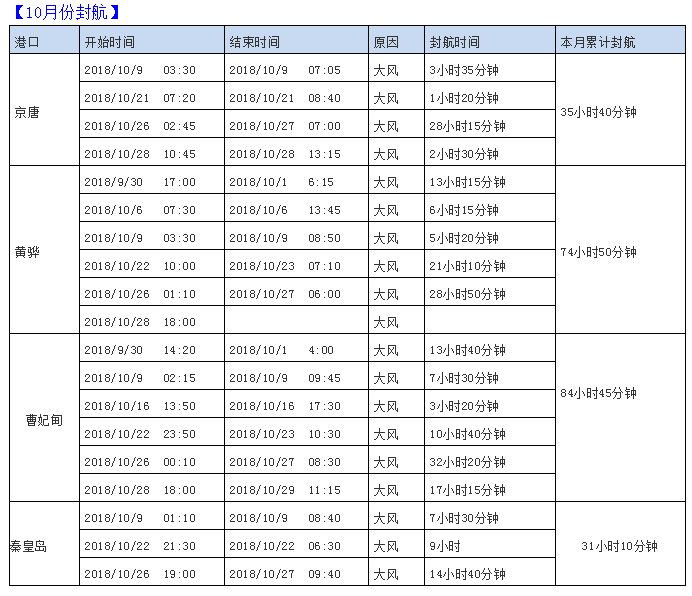 【10月份封航】

| 港口 | 开始时间 | 结束时间 | 原因 | 封航时间 | 本月累计封航 |
|---|---|---|---|---|---|
| 京唐 | 2018/10/9 03:30 | 2018/10/9 07:05 | 大风 | 3小时35分钟 | 35小时40分钟 |
| | 2018/10/21 07:20 | 2018/10/21 08:40 | 大风 | 1小时20分钟 | |
| | 2018/10/26 02:45 | 2018/10/27 07:00 | 大风 | 28小时15分钟 | |
| | 2018/10/28 10:45 | 2018/10/28 13:15 | 大风 | 2小时30分钟 | |
| 黄骅 | 2018/9/30 17:00 | 2018/10/1 6:15 | 大风 | 13小时15分钟 | 74小时50分钟 |
| | 2018/10/6 07:30 | 2018/10/6 13:45 | 大风 | 6小时15分钟 | |
| | 2018/10/9 03:30 | 2018/10/9 08:50 | 大风 | 5小时20分钟 | |
| | 2018/10/22 10:00 | 2018/10/23 07:10 | 大风 | 21小时10分钟 | |
| | 2018/10/26 01:10 | 2018/10/27 06:00 | 大风 | 28小时50分钟 | |
| | 2018/10/28 18:00 | | 大风 | | |
| 曹妃甸 | 2018/9/30 14:20 | 2018/10/1 4:00 | 大风 | 13小时40分钟 | 84小时45分钟 |
| | 2018/10/9 02:15 | 2018/10/9 09:45 | 大风 | 7小时30分钟 | |
| | 2018/10/16 13:50 | 2018/10/16 17:30 | 大风 | 3小时20分钟 | |
| | 2018/10/22 23:50 | 2018/10/23 10:30 | 大风 | 10小时40分钟 | |
| | 2018/10/26 00:10 | 2018/10/27 08:30 | 大风 | 32小时20分钟 | |
| | 2018/10/28 18:00 | 2018/10/29 11:15 | 大风 | 17小时15分钟 | |
| 秦皇岛 | 2018/10/9 01:10 | 2018/10/9 08:40 | 大风 | 7小时30分钟 | 31小时10分钟 |
| | 2018/10/22 21:30 | 2018/10/22 06:30 | 大风 | 9小时 | |
| | 2018/10/26 19:00 | 2018/10/27 09:40 | 大风 | 14小时40分钟 | |